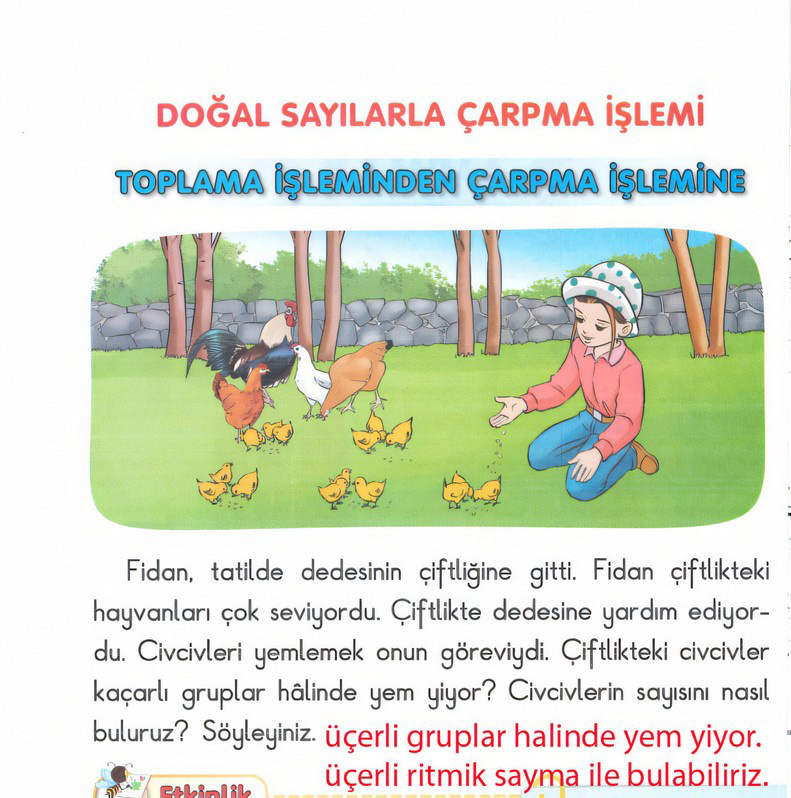 DOĞAL SAYILARLA ÇARPMA İŞLEMİ

TOPLAMA İŞLEMİNDEN ÇARPMA İŞLEMİNE

Fidan, tatilde dedesinin çiftliğine gitti. Fidan çiftlikteki hayvanları çok seviyordu. Çiftlikte dedesine yardım ediyordu. Civcivleri yemlemek onun göreviydi. Çiftlikteki civcivler kaçarlı gruplar hâlinde yem yiyor? Civcivlerin sayısını nasıl buluruz? Söyleyiniz. üçerli gruplar halinde yem yiyor.
üçerli ritmik sayma ile bulabiliriz.

Etkinlik